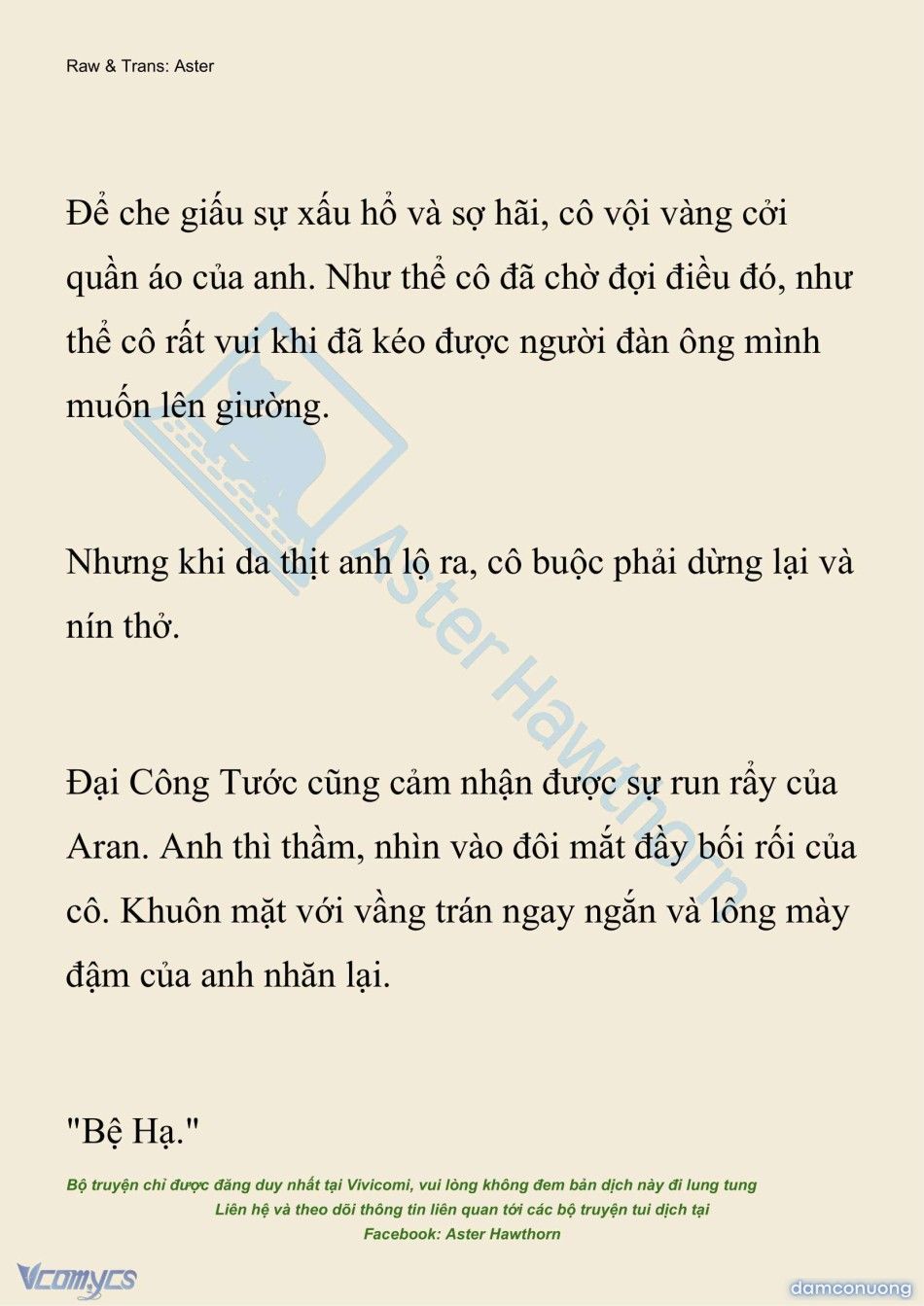 Raw & Trans: Aster

Để che giấu sự xấu hổ và sợ hãi, cô vội vàng cởi quần áo của anh. Như thể cô đã chờ đợi điều đó, như thể cô rất vui khi đã kéo được người đàn ông mình muốn lên giường.

Nhưng khi da thịt anh lộ ra, cô buộc phải dừng lại và nín thở.

Đại Công Tước cũng cảm nhận được sự run rẩy của Aran. Anh thì thầm, nhìn vào đôi mắt đầy bối rối của cô. Khuôn mặt với vầng trán ngay ngắn và lông mày đậm của anh nhăn lại.

"Bệ Hạ."

Aster Hawthorn

Bộ truyện chỉ được đăng duy nhất tại Vivicomi, vui lòng không đem bản dịch này đi lung tung
Liên hệ và theo dõi thông tin liên quan tới các bộ truyện tui dịch tại
Facebook: Aster Hawthorn

Vcomycs

damconuong